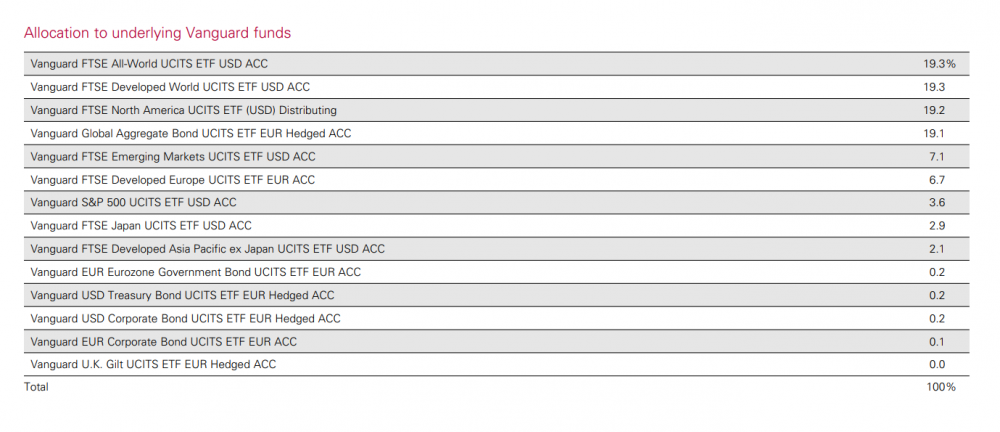 Allocation to underlying Vanguard funds

| Vanguard FTSE All-World UCITS ETF USD ACC | 19.3% |
|---|---|
| Vanguard FTSE Developed World UCITS ETF USD ACC | 19.3 |
| Vanguard FTSE North America UCITS ETF (USD) Distributing | 19.2 |
| Vanguard Global Aggregate Bond UCITS ETF EUR Hedged ACC | 19.1 |
| Vanguard FTSE Emerging Markets UCITS ETF USD ACC | 7.1 |
| Vanguard FTSE Developed Europe UCITS ETF EUR ACC | 6.7 |
| Vanguard S&P 500 UCITS ETF USD ACC | 3.6 |
| Vanguard FTSE Japan UCITS ETF USD ACC | 2.9 |
| Vanguard FTSE Developed Asia Pacific ex Japan UCITS ETF USD ACC | 2.1 |
| Vanguard EUR Eurozone Government Bond UCITS ETF EUR ACC | 0.2 |
| Vanguard USD Treasury Bond UCITS ETF EUR Hedged ACC | 0.2 |
| Vanguard USD Corporate Bond UCITS ETF EUR Hedged ACC | 0.2 |
| Vanguard EUR Corporate Bond UCITS ETF EUR ACC | 0.1 |
| Vanguard U.K. Gilt UCITS ETF EUR Hedged ACC | 0.0 |
| Total | 100% |